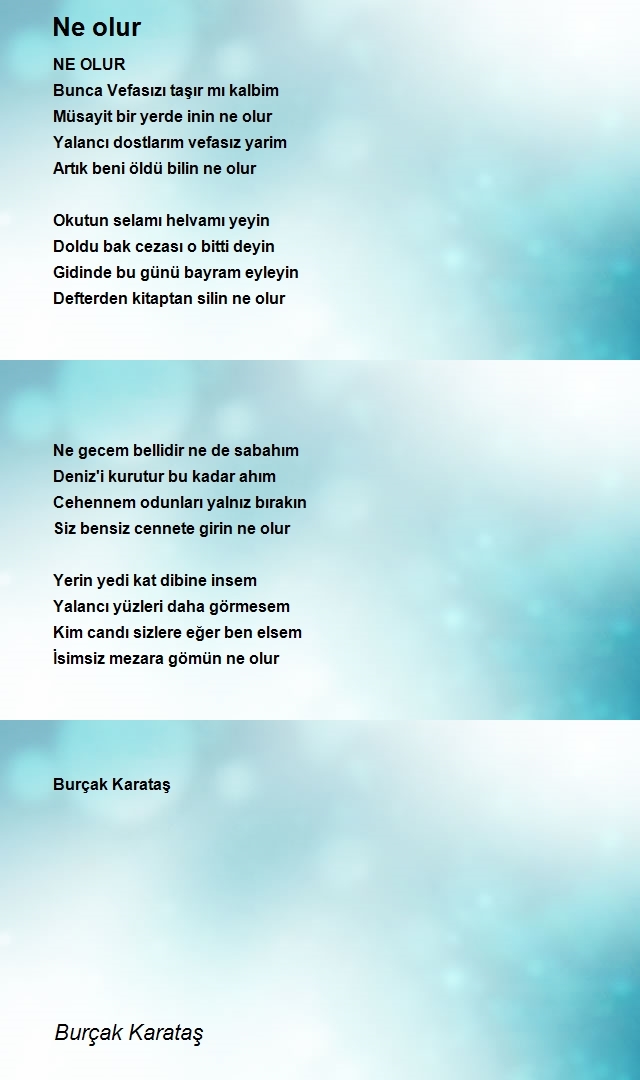 Ne olur

NE OLUR
Bunca Vefasızı taşır mı kalbim
Müsayit bir yerde inin ne olur
Yalancı dostlarım vefasız yarim
Artık beni öldü bilin ne olur

Okutun selamı helvamı yeyin
Doldu bak cezası o bitti deyin
Gidinde bu günü bayram eyleyin
Defterden kitaptan silin ne olur

Ne gecem bellidir ne de sabahım
Deniz'i kurutur bu kadar ahım
Cehennem odunları yalnız bırakın
Siz bensiz cennete girin ne olur

Yerin yedi kat dibine insem
Yalancı yüzleri daha görmesem
Kim candı sizlere eğer ben elsem
İsimsiz mezara gömün ne olur

Burçak Karataş

Burçak Karataş